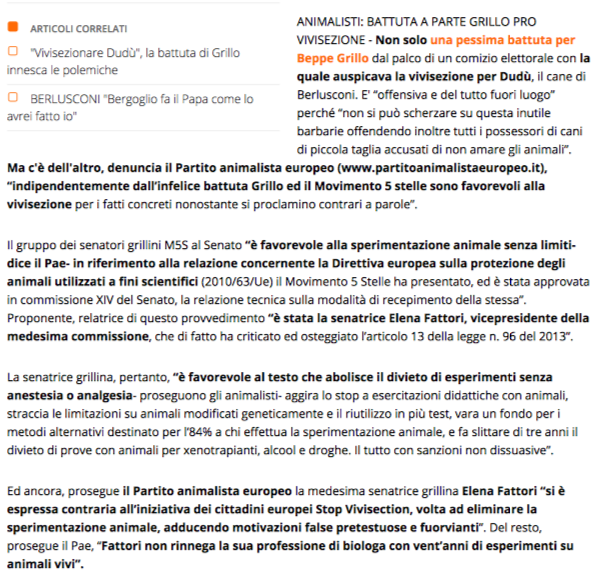 ARTICOLI CORRELATI

"Vivisezionare Dudù", la battuta di Grillo innesca le polemiche

BERLUSCONI "Bergoglio fa il Papa come lo avrei fatto io"

ANIMALISTI: BATTUTA A PARTE GRILLO PRO VIVISEZIONE - Non solo una pessima battuta per Beppe Grillo dal palco di un comizio elettorale con la quale auspicava la vivisezione per Dudù, il cane di Berlusconi. E' "offensiva e del tutto fuori luogo" perché "non si può scherzare su questa inutile barbarie offendendo inoltre tutti i possessori di cani di piccola taglia accusati di non amare gli animali". Ma c'è dell'altro, denuncia il Partito animalista europeo (www.partitoanimalistaeuropeo.it), "indipendentemente dall'infelice battuta Grillo ed il Movimento 5 stelle sono favorevoli alla vivisezione per i fatti concreti nonostante si proclamino contrari a parole".

Il gruppo dei senatori grillini M5S al Senato "è favorevole alla sperimentazione animale senza limiti- dice il Pae- in riferimento alla relazione concernente la Direttiva europea sulla protezione degli animali utilizzati a fini scientifici (2010/63/Ue) il Movimento 5 Stelle ha presentato, ed è stata approvata in commissione XIV del Senato, la relazione tecnica sulla modalità di recepimento della stessa". Proponente, relatrice di questo provvedimento "è stata la senatrice Elena Fattori, vicepresidente della medesima commissione, che di fatto ha criticato ed osteggiato l'articolo 13 della legge n. 96 del 2013".

La senatrice grillina, pertanto, "è favorevole al testo che abolisce il divieto di esperimenti senza anestesia o analgesia- proseguono gli animalisti- aggira lo stop a esercitazioni didattiche con animali, straccia le limitazioni su animali modificati geneticamente e il riutilizzo in più test, vara un fondo per i metodi alternativi destinato per l'84% a chi effettua la sperimentazione animale, e fa slittare di tre anni il divieto di prove con animali per xenotrapianti, alcool e droghe. Il tutto con sanzioni non dissuasive".

Ed ancora, prosegue il Partito animalista europeo la medesima senatrice grillina Elena Fattori "si è espressa contraria all'iniziativa dei cittadini europei Stop Vivisection, volta ad eliminare la sperimentazione animale, adducendo motivazioni false pretestuose e fuorvianti". Del resto, prosegue il Pae, "Fattori non rinnega la sua professione di biologa con vent'anni di esperimenti su animali vivi".